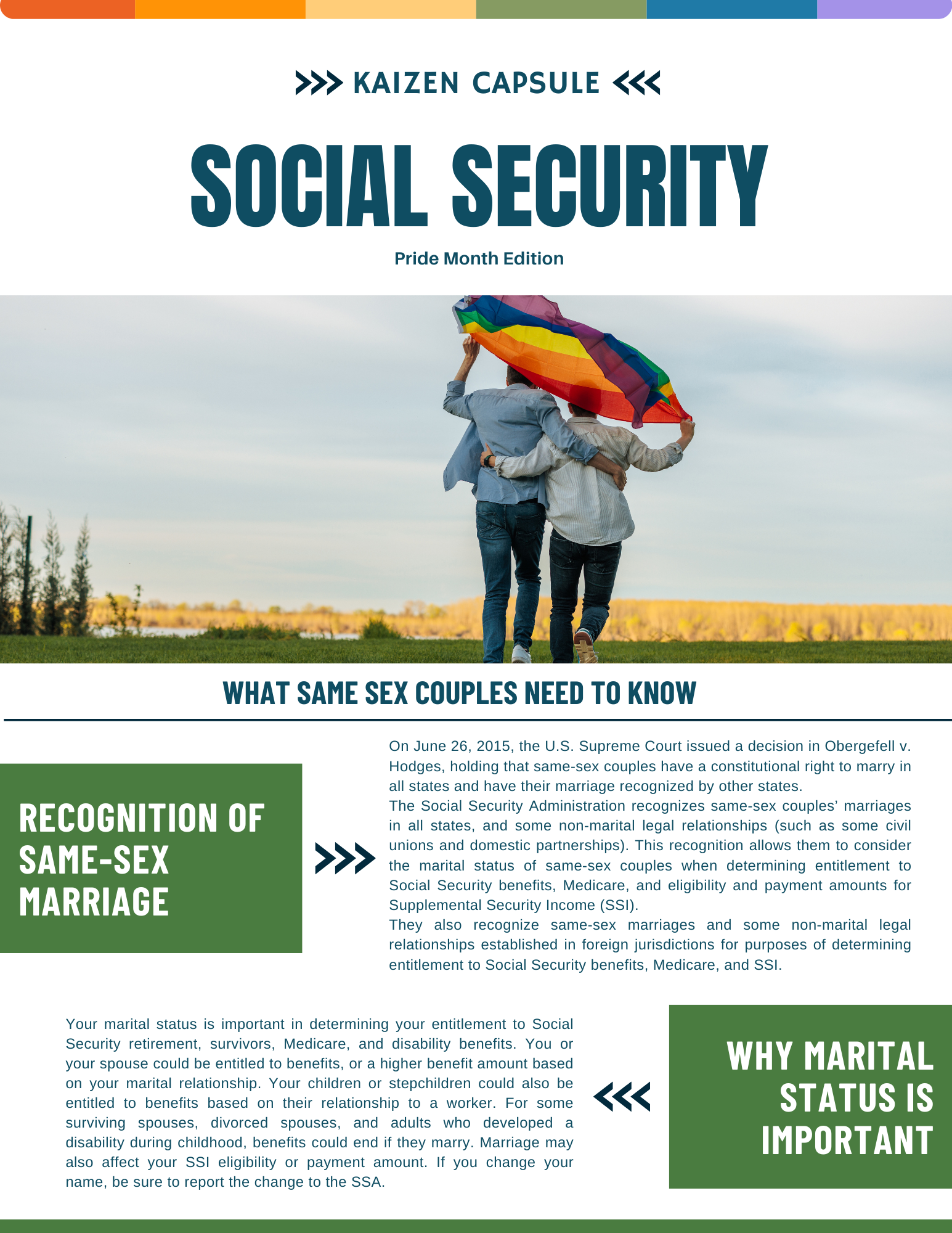 KAIZEN CAPSULE

SOCIAL SECURITY

Pride Month Edition

WHAT SAME SEX COUPLES NEED TO KNOW

RECOGNITION OF SAME-SEX MARRIAGE

On June 26, 2015, the U.S. Supreme Court issued a decision in Obergefell v. Hodges, holding that same-sex couples have a constitutional right to marry in all states and have their marriage recognized by other states.
The Social Security Administration recognizes same-sex couples' marriages in all states, and some non-marital legal relationships (such as some civil unions and domestic partnerships). This recognition allows them to consider the marital status of same-sex couples when determining entitlement to Social Security benefits, Medicare, and eligibility and payment amounts for Supplemental Security Income (SSI).
They also recognize same-sex marriages and some non-marital legal relationships established in foreign jurisdictions for purposes of determining entitlement to Social Security benefits, Medicare, and SSI.

Your marital status is important in determining your entitlement to Social Security retirement, survivors, Medicare, and disability benefits. You or your spouse could be entitled to benefits, or a higher benefit amount based on your marital relationship. Your children or stepchildren could also be entitled to benefits based on their relationship to a worker. For some surviving spouses, divorced spouses, and adults who developed a disability during childhood, benefits could end if they marry. Marriage may also affect your SSI eligibility or payment amount. If you change your name, be sure to report the change to the SSA.

WHY MARITAL STATUS IS IMPORTANT